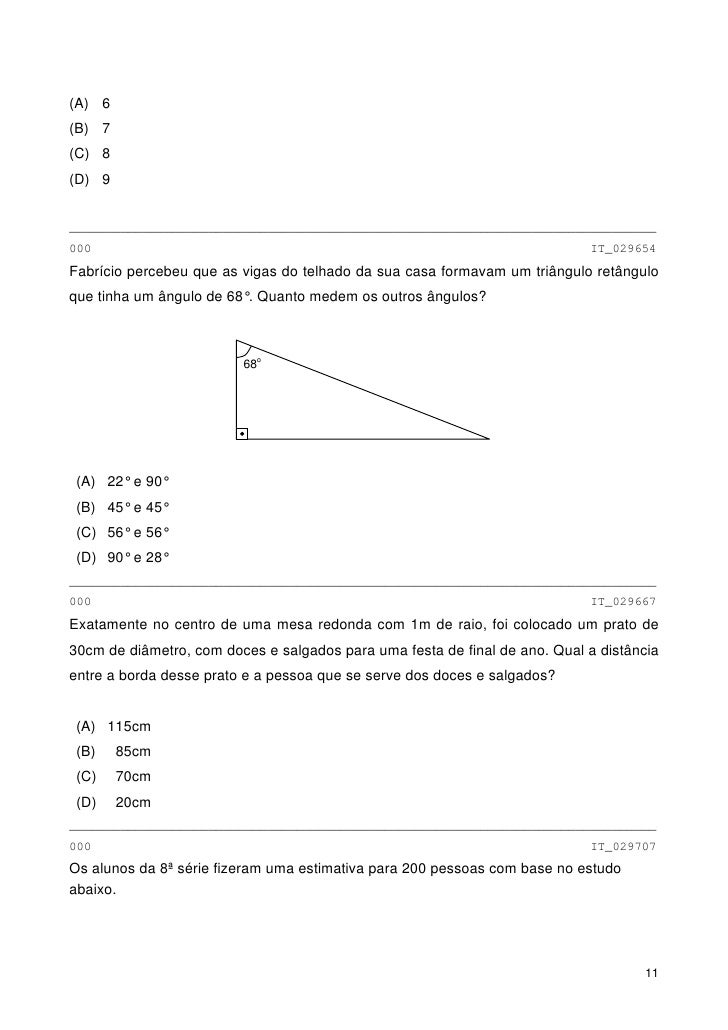 (A) 6
(B) 7
(C) 8
(D) 9

000 IT_029654

Fabrício percebeu que as vigas do telhado da sua casa formavam um triângulo retângulo que tinha um ângulo de 68°. Quanto medem os outros ângulos?

68°

(A) 22° e 90°
(B) 45° e 45°
(C) 56° e 56°
(D) 90° e 28°

000 IT_029667

Exatamente no centro de uma mesa redonda com 1m de raio, foi colocado um prato de 30cm de diâmetro, com doces e salgados para uma festa de final de ano. Qual a distância entre a borda desse prato e a pessoa que se serve dos doces e salgados?

(A) 115cm
(B) 85cm
(C) 70cm
(D) 20cm

000 IT_029707

Os alunos da 8ª série fizeram uma estimativa para 200 pessoas com base no estudo abaixo.

11